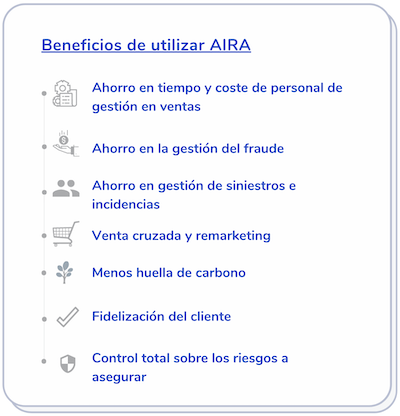 Beneficios de utilizar AIRA

Ahorro en tiempo y coste de personal de gestión en ventas

Ahorro en la gestión del fraude

Ahorro en gestión de siniestros e incidencias

Venta cruzada y remarketing

Menos huella de carbono

Fidelización del cliente

Control total sobre los riesgos a asegurar